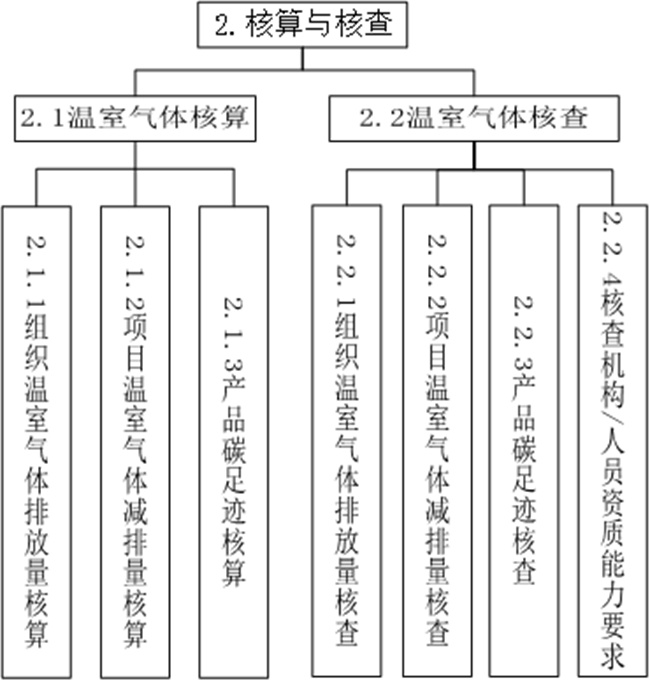 2. 核算与核查

2. 1温室气体核算

2. 2温室气体核查

2. 1. 1组织温室气体排放量核算

2. 1. 2项目温室气体减排量核算

2. 1. 3产品碳足迹核算

2. 2. 1组织温室气体排放量核查

2. 2. 2项目温室气体减排量核查

2. 2. 3产品碳足迹核查

2. 2. 4核查机构/人员资质能力要求